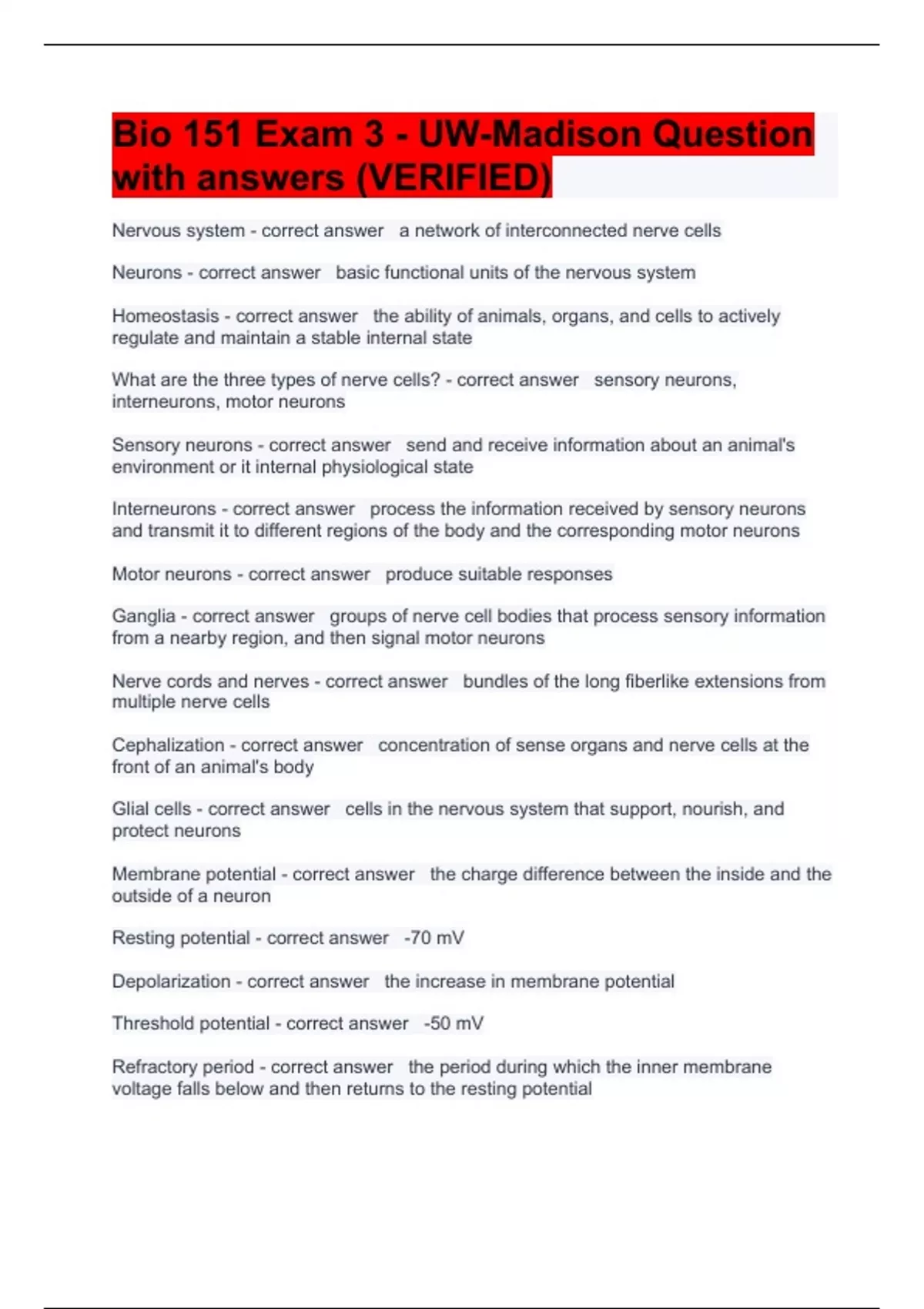 Bio 151 Exam 3 - UW-Madison Question with answers (VERIFIED)

Nervous system - correct answer a network of interconnected nerve cells

Neurons - correct answer basic functional units of the nervous system

Homeostasis - correct answer the ability of animals, organs, and cells to actively regulate and maintain a stable internal state

What are the three types of nerve cells? - correct answer sensory neurons, interneurons, motor neurons

Sensory neurons - correct answer send and receive information about an animal's environment or it internal physiological state

Interneurons - correct answer process the information received by sensory neurons and transmit it to different regions of the body and the corresponding motor neurons

Motor neurons - correct answer produce suitable responses

Ganglia - correct answer groups of nerve cell bodies that process sensory information from a nearby region, and then signal motor neurons

Nerve cords and nerves - correct answer bundles of the long fiberlike extensions from multiple nerve cells

Cephalization - correct answer concentration of sense organs and nerve cells at the front of an animal's body

Glial cells - correct answer cells in the nervous system that support, nourish, and protect neurons

Membrane potential - correct answer the charge difference between the inside and the outside of a neuron

Resting potential - correct answer -70 mV

Depolarization - correct answer the increase in membrane potential

Threshold potential - correct answer -50 mV

Refractory period - correct answer the period during which the inner membrane voltage falls below and then returns to the resting potential